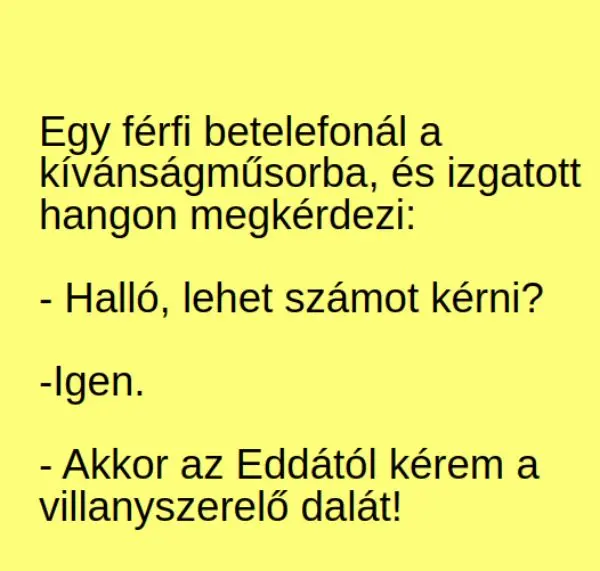 Egy férfi betelefonál a kívánságműsorba, és izgatott hangon megkérdezi:

- Halló, lehet számot kérni?

-Igen.

- Akkor az Eddától kérem a villanyszerelő dalát!